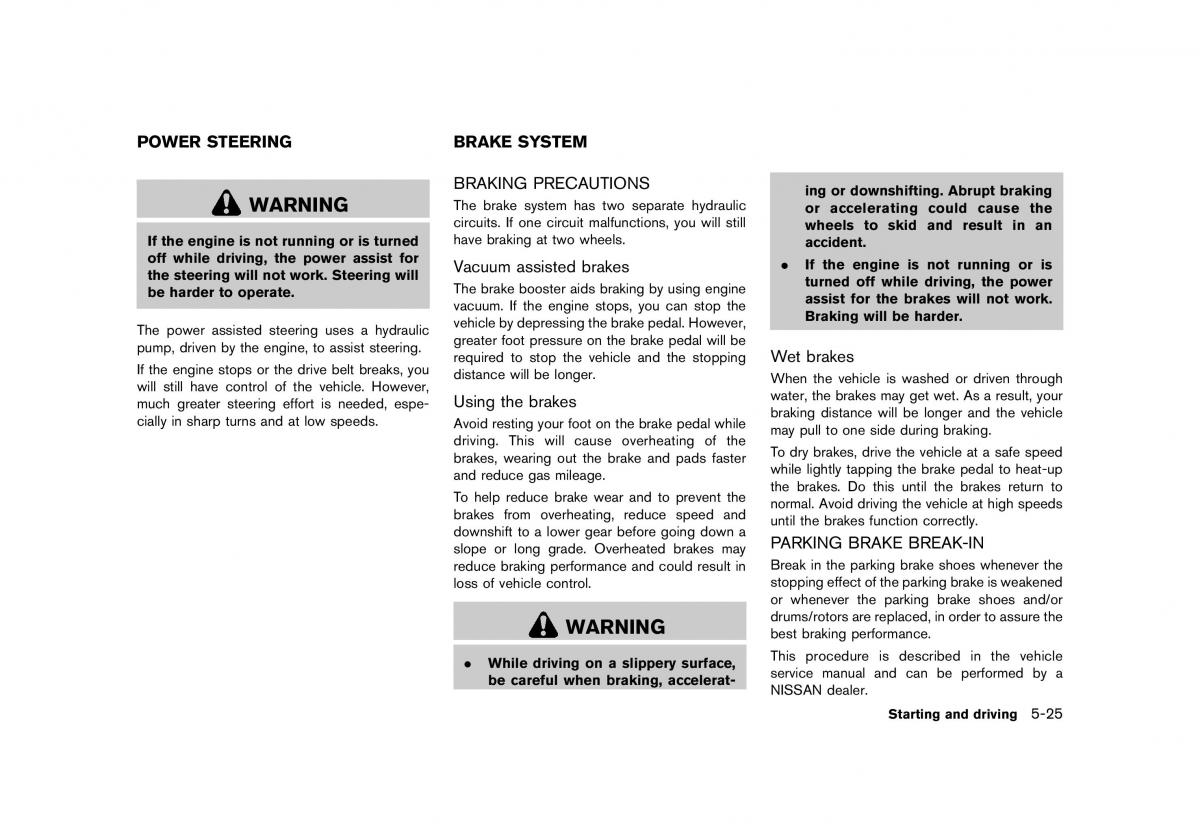 POWER STEERING

WARNING

If the engine is not running or is turned off while driving, the power assist for the steering will not work. Steering will be harder to operate.

The power assisted steering uses a hydraulic pump, driven by the engine, to assist steering.

If the engine stops or the drive belt breaks, you will still have control of the vehicle. However, much greater steering effort is needed, especially in sharp turns and at low speeds.

BRAKE SYSTEM

BRAKING PRECAUTIONS

The brake system has two separate hydraulic circuits. If one circuit malfunctions, you will still have braking at two wheels.

Vacuum assisted brakes

The brake booster aids braking by using engine vacuum. If the engine stops, you can stop the vehicle by depressing the brake pedal. However, greater foot pressure on the brake pedal will be required to stop the vehicle and the stopping distance will be longer.

Using the brakes

Avoid resting your foot on the brake pedal while driving. This will cause overheating of the brakes, wearing out the brake and pads faster and reduce gas mileage.

To help reduce brake wear and to prevent the brakes from overheating, reduce speed and downshift to a lower gear before going down a slope or long grade. Overheated brakes may reduce braking performance and could result in loss of vehicle control.

WARNING

• While driving on a slippery surface, be careful when braking, accelerating or downshifting. Abrupt braking or accelerating could cause the wheels to skid and result in an accident.

• If the engine is not running or is turned off while driving, the power assist for the brakes will not work. Braking will be harder.

Wet brakes

When the vehicle is washed or driven through water, the brakes may get wet. As a result, your braking distance will be longer and the vehicle may pull to one side during braking.

To dry brakes, drive the vehicle at a safe speed while lightly tapping the brake pedal to heat-up the brakes. Do this until the brakes return to normal. Avoid driving the vehicle at high speeds until the brakes function correctly.

PARKING BRAKE BREAK-IN

Break in the parking brake shoes whenever the stopping effect of the parking brake is weakened or whenever the parking brake shoes and/or drums/rotors are replaced, in order to assure the best braking performance.

This procedure is described in the vehicle service manual and can be performed by a NISSAN dealer.

Starting and driving 5-25